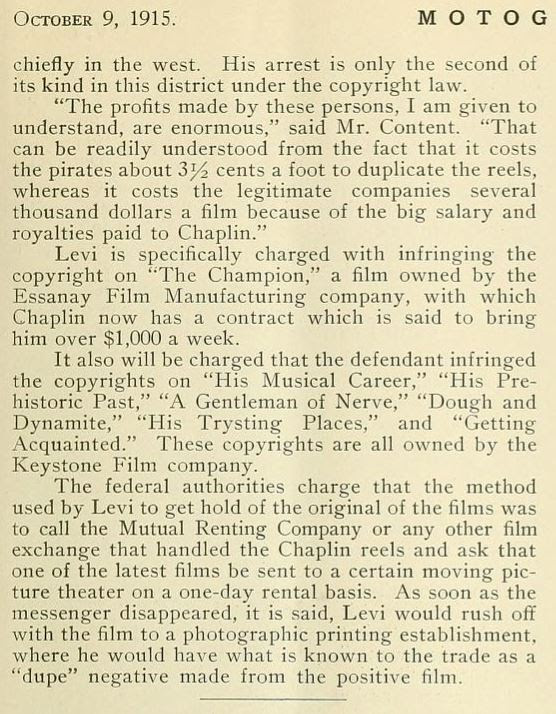 October 9, 1915. MOTOG

chiefly in the west. His arrest is only the second of its kind in this district under the copyright law.

"The profits made by these persons, I am given to understand, are enormous," said Mr. Content. "That can be readily understood from the fact that it costs the pirates about $3\frac{1}{2}$ cents a foot to duplicate the reels, whereas it costs the legitimate companies several thousand dollars a film because of the big salary and royalties paid to Chaplin."

Levi is specifically charged with infringing the copyright on "The Champion," a film owned by the Essanay Film Manufacturing company, with which Chaplin now has a contract which is said to bring him over $1,000 a week.

It also will be charged that the defendant infringed the copyrights on "His Musical Career," "His Prehistoric Past," "A Gentleman of Nerve," "Dough and Dynamite," "His Trysting Places," and "Getting Acquainted." These copyrights are all owned by the Keystone Film company.

The federal authorities charge that the method used by Levi to get hold of the original of the films was to call the Mutual Renting Company or any other film exchange that handled the Chaplin reels and ask that one of the latest films be sent to a certain moving picture theater on a one-day rental basis. As soon as the messenger disappeared, it is said, Levi would rush off with the film to a photographic printing establishment, where he would have what is known to the trade as a "dupe" negative made from the positive film.